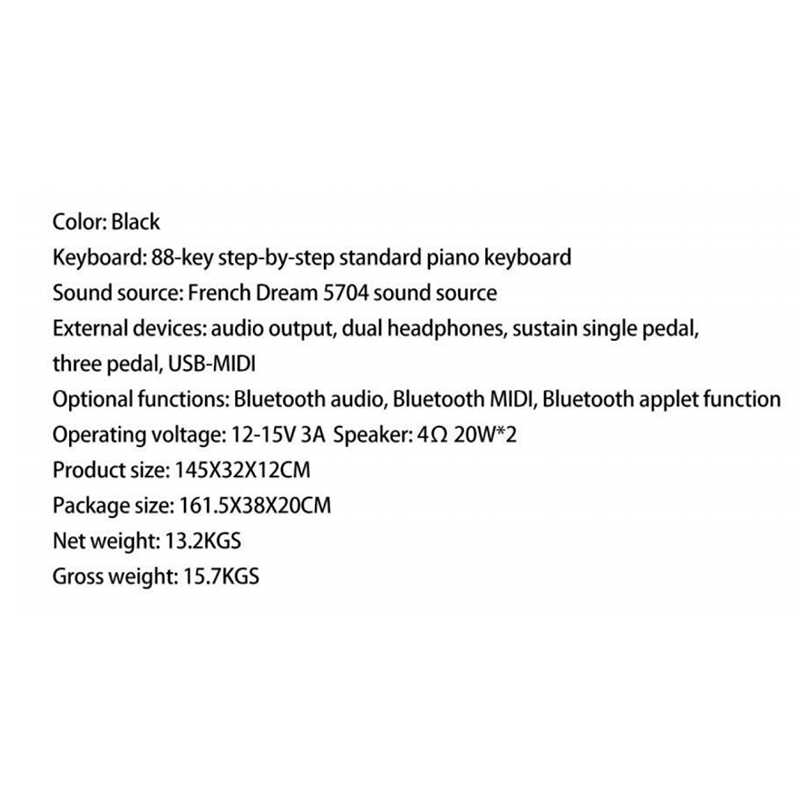 Color: Black
Keyboard: 88-key step-by-step standard piano keyboard
Sound source: French Dream 5704 sound source
External devices: audio output, dual headphones, sustain single pedal, three pedal, USB-MIDI
Optional functions: Bluetooth audio, Bluetooth MIDI, Bluetooth applet function
Operating voltage: 12-15V 3A Speaker: 4Ω 20W*2
Product size: 145X32X12CM
Package size: 161.5X38X20CM
Net weight: 13.2KGS
Gross weight: 15.7KGS